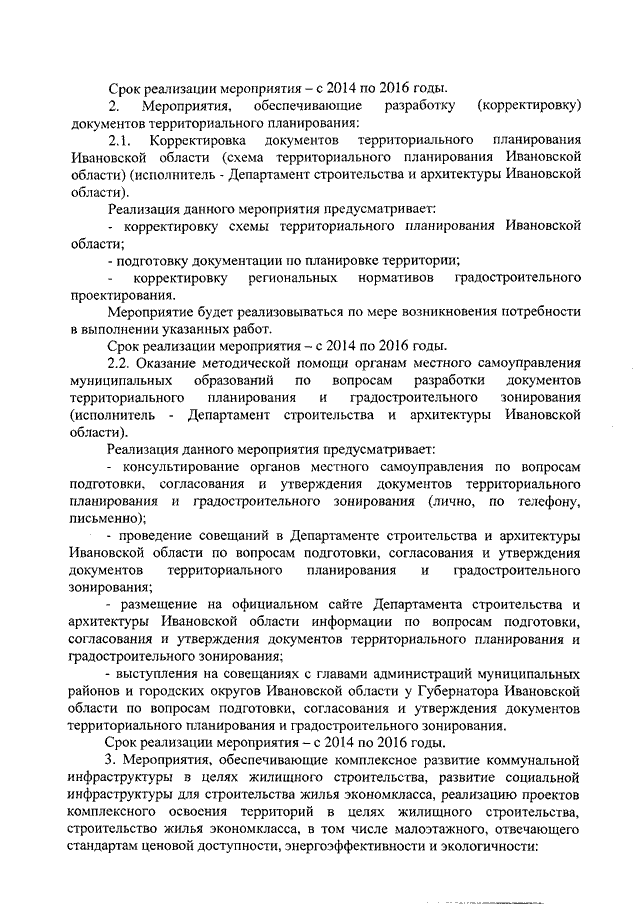 Срок реализации мероприятия – с 2014 по 2016 годы.

2. Мероприятия, обеспечивающие разработку (корректировку) документов территориального планирования:

2.1. Корректировка документов территориального планирования Ивановской области (схема территориального планирования Ивановской области) (исполнитель - Департамент строительства и архитектуры Ивановской области).

Реализация данного мероприятия предусматривает:

- корректировку схемы территориального планирования Ивановской области;

- подготовку документации по планировке территории;

- корректировку региональных нормативов градостроительного проектирования.

Мероприятие будет реализовываться по мере возникновения потребности в выполнении указанных работ.

Срок реализации мероприятия – с 2014 по 2016 годы.

2.2. Оказание методической помощи органам местного самоуправления муниципальных образований по вопросам разработки документов территориального планирования и градостроительного зонирования (исполнитель - Департамент строительства и архитектуры Ивановской области).

Реализация данного мероприятия предусматривает:

- консультирование органов местного самоуправления по вопросам подготовки, согласования и утверждения документов территориального планирования и градостроительного зонирования (лично, по телефону, письменно);

- проведение совещаний в Департаменте строительства и архитектуры Ивановской области по вопросам подготовки, согласования и утверждения документов территориального планирования и градостроительного зонирования;

- размещение на официальном сайте Департамента строительства и архитектуры Ивановской области информации по вопросам подготовки, согласования и утверждения документов территориального планирования и градостроительного зонирования;

- выступления на совещаниях с главами администраций муниципальных районов и городских округов Ивановской области у Губернатора Ивановской области по вопросам подготовки, согласования и утверждения документов территориального планирования и градостроительного зонирования.

Срок реализации мероприятия – с 2014 по 2016 годы.

3. Мероприятия, обеспечивающие комплексное развитие коммунальной инфраструктуры в целях жилищного строительства, развитие социальной инфраструктуры для строительства жилья экономкласса, реализацию проектов комплексного освоения территорий в целях жилищного строительства, строительство жилья экономкласса, в том числе малоэтажного, отвечающего стандартам ценовой доступности, энергоэффективности и экологичности: